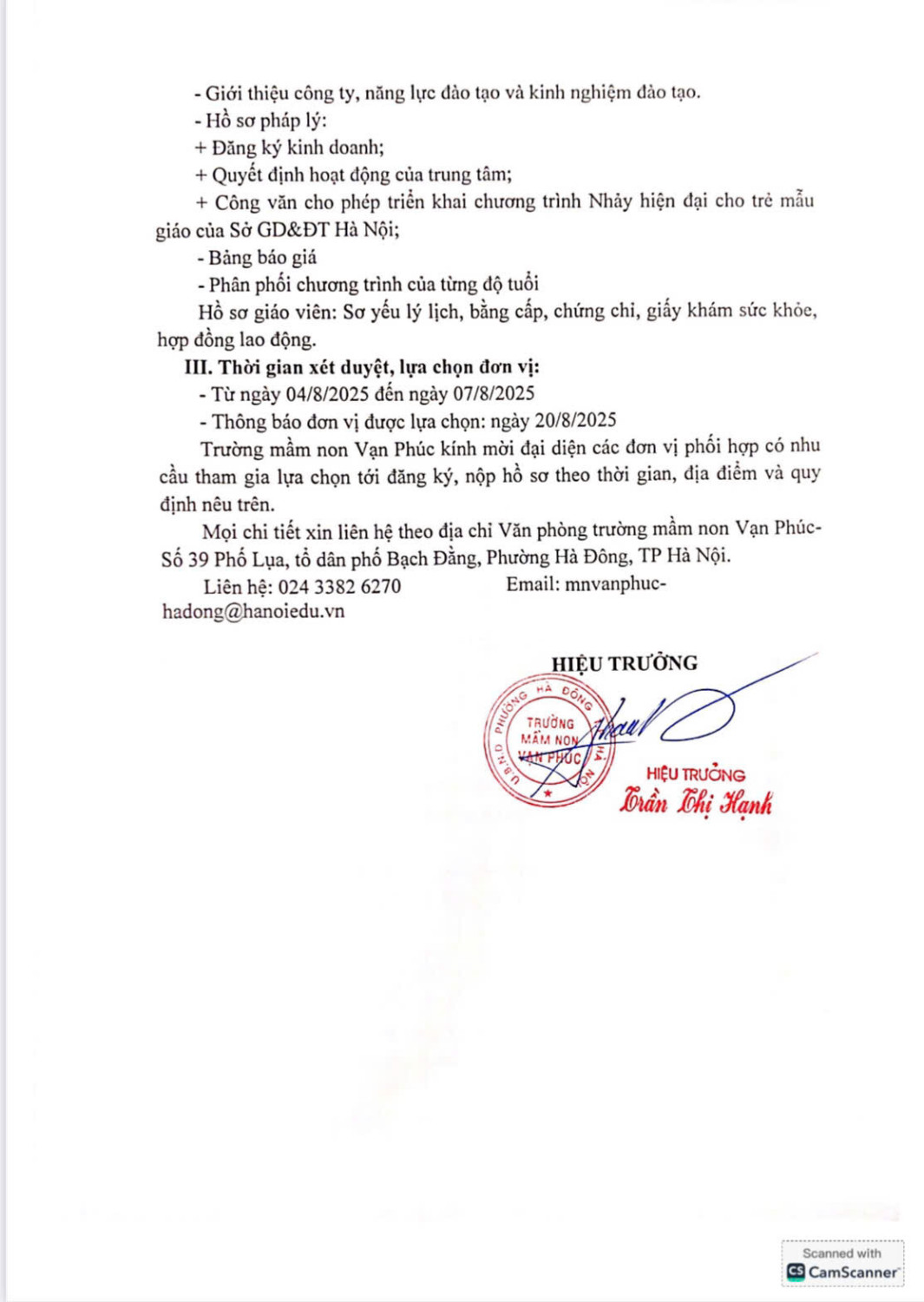 - Giới thiệu công ty, năng lực đào tạo và kinh nghiệm đào tạo.

- Hồ sơ pháp lý:

+ Đăng ký kinh doanh;

+ Quyết định hoạt động của trung tâm;

+ Công văn cho phép triển khai chương trình Nhảy hiện đại cho trẻ mẫu giáo của Sở GD&ĐT Hà Nội;

- Bảng báo giá

- Phân phối chương trình của từng độ tuổi

Hồ sơ giáo viên: Sơ yếu lý lịch, bằng cấp, chứng chỉ, giấy khám sức khỏe, hợp đồng lao động.

III. Thời gian xét duyệt, lựa chọn đơn vị:

- Từ ngày 04/8/2025 đến ngày 07/8/2025

- Thông báo đơn vị được lựa chọn: ngày 20/8/2025

Trường mầm non Vạn Phúc kính mời đại diện các đơn vị phối hợp có nhu cầu tham gia lựa chọn tới đăng ký, nộp hồ sơ theo thời gian, địa điểm và quy định nêu trên.

Mọi chi tiết xin liên hệ theo địa chỉ Văn phòng trường mầm non Vạn Phúc- Số 39 Phố Lụa, tổ dân phố Bạch Đằng, Phường Hà Đông, TP Hà Nội.

Liên hệ: 024 3382 6270 Email: mnvanphuc-hadong@hanoiedu.vn

HIỆU TRƯỞNG

U.B.N.D PHƯỜNG HÀ ĐÔNG HÀ NỘI TRƯỜNG MẦM NON VẠN PHÚC

HIỆU TRƯỞNG
Trần Thị Hạnh

Scanned with CamScanner